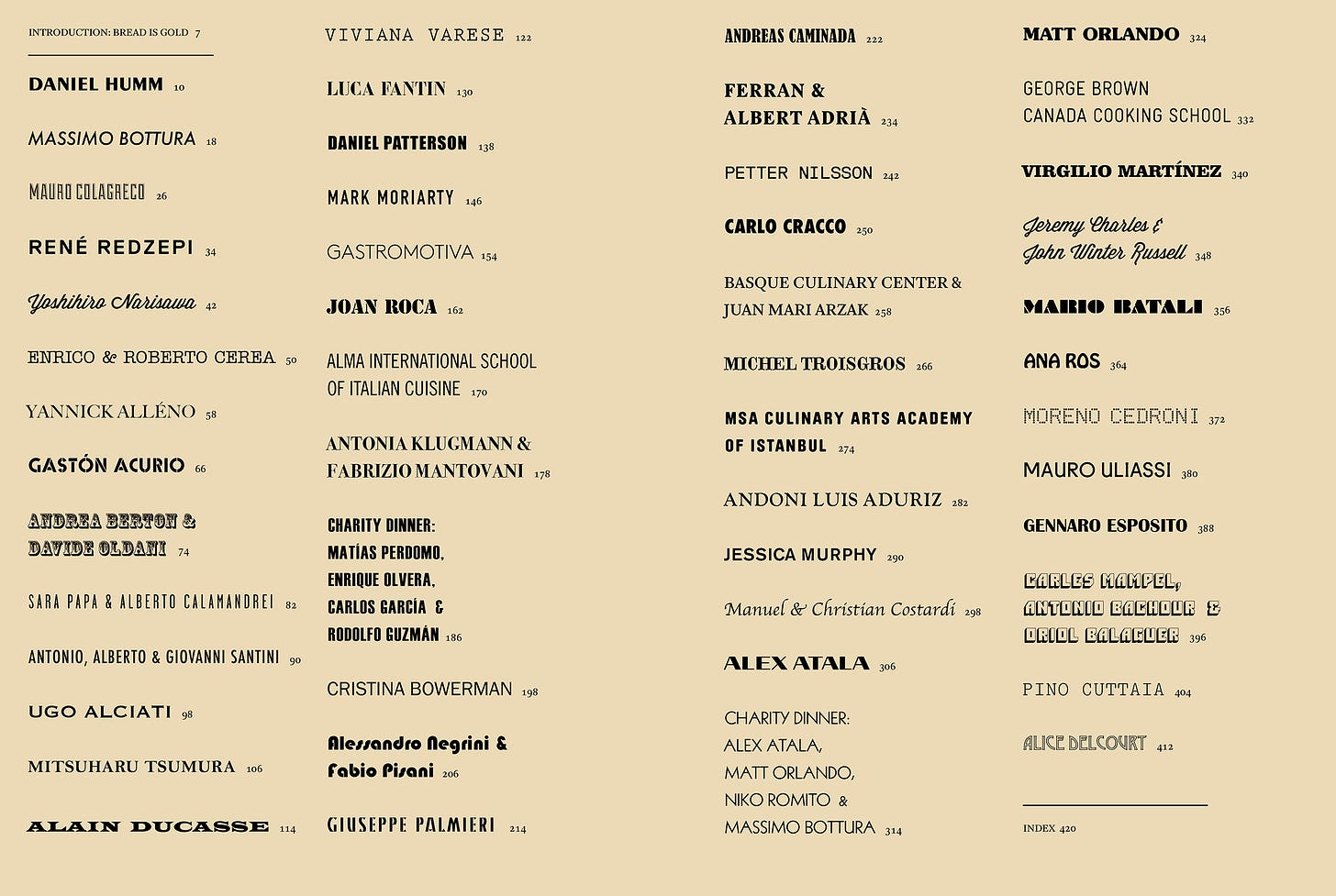 INTRODUCTION: BREAD IS GOLD 7

DANIEL HUMM 10

MASSIMO BOTTURA 18

MAURO COLAGRECO 26

RENÉ REDZEPI 34

Yoshihiro Narisawa 42

ENRICO & ROBERTO CEREA 50

YANNICK ALLÉNO 58

GASTÓN ACURIO 66

ANDREA BERTON & DAVIDE OLDANI 74

SARA PAPA & ALBERTO CALAMANDREI 82

ANTONIO, ALBERTO & GIOVANNI SANTINI 90

UGO ALCIATI 98

MITSUHARU TSUMURA 106

ALAIN DUCASSE 114

VIVIANA VARESE 122

LUCA FANTIN 130

DANIEL PATTERSON 138

MARK MORIARTY 146

GASTROMOTIVA 154

JOAN ROCA 162

ALMA INTERNATIONAL SCHOOL OF ITALIAN CUISINE 170

ANTONIA KLUGMANN & FABRIZIO MANTOVANI 178

CHARITY DINNER: MATÍAS PERDOMO, ENRIQUE OLVERA, CARLOS GARCÍA & RODOLFO GUZMÁN 186

CRISTINA BOWERMAN 198

Alessandro Negrini & Fabio Pisani 206

GIUSEPPE PALMIERI 214

ANDREAS CAMINADA 222

FERRAN & ALBERT ADRIÀ 234

PETTER NILSSON 242

CARLO CRACCO 250

BASQUE CULINARY CENTER & JUAN MARI ARZAK 258

MICHEL TROISGROS 266

MSA CULINARY ARTS ACADEMY OF ISTANBUL 274

ANDONI LUIS ADURIZ 282

JESSICA MURPHY 290

Manuel & Christian Costardi 298

ALEX ATALA 306

CHARITY DINNER: ALEX ATALA, MATT ORLANDO, NIKO ROMITO & MASSIMO BOTTURA 314

MATT ORLANDO 324

GEORGE BROWN CANADA COOKING SCHOOL 332

VIRGILIO MARTÍNEZ 340

Jeremy Charles & John Winter Russell 348

MARIO BATALI 356

ANA ROS 364

MORENO CEDRONI 372

MAURO ULIASSI 380

GENNARO ESPOSITO 388

CARLES MAMPEL, ANTONIO BACHOUR & ORIOL BALAGUER 396

PINO CUTTAIA 404

ALICE DELCOURT 412

INDEX 420